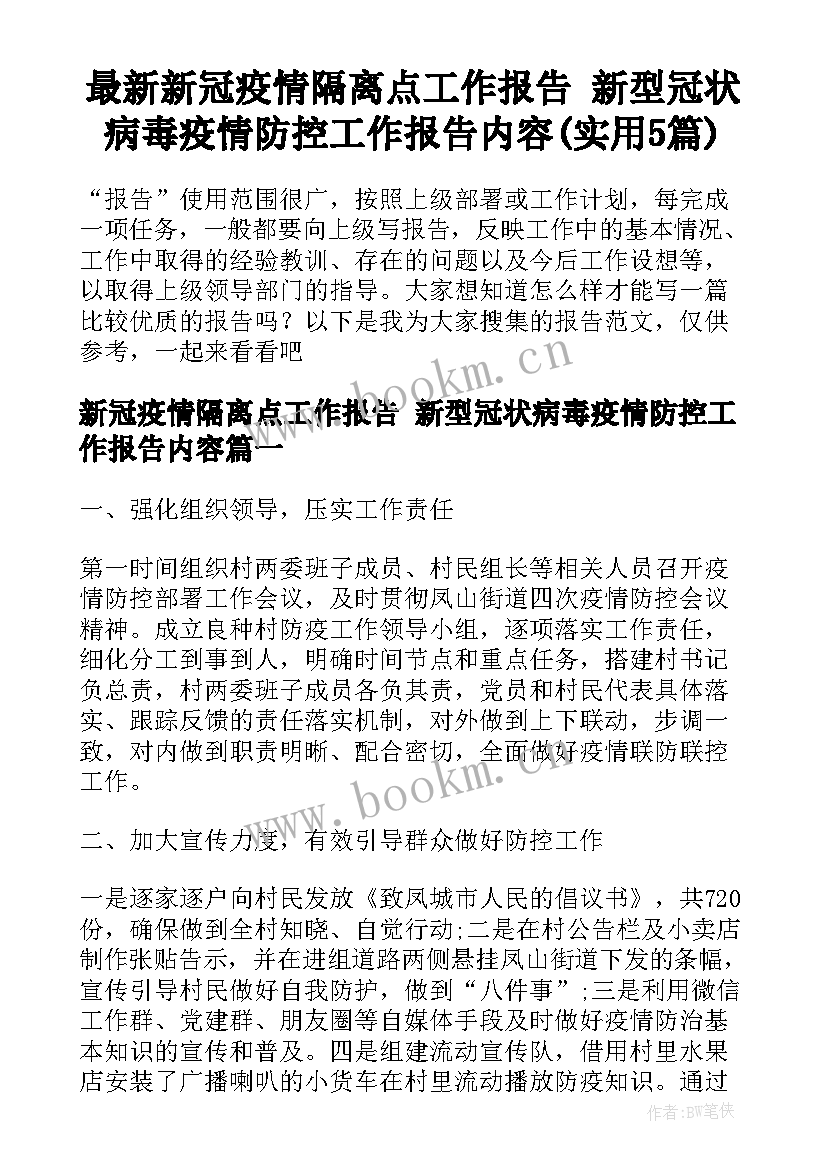 最新新冠疫情隔离点工作报告 新型冠状病毒疫情防控工作报告内容(实用5篇)

“报告”使用范围很广，按照上级部署或工作计划，每完成一项任务，一般都要向上级写报告，反映工作中的基本情况、工作中取得的经验教训、存在的问题以及今后工作设想等，以取得上级领导部门的指导。大家想知道怎么样才能写一篇比较优质的报告吗？以下是我为大家搜集的报告范文，仅供参考，一起来看看吧

www.bookm.cn

新冠疫情隔离点工作报告 新型冠状病毒疫情防控工作报告内容篇一

一、强化组织领导，压实工作责任

第一时间组织村两委班子成员、村民组长等相关人员召开疫情防控部署工作会议，及时贯彻凤山街道四次疫情防控会议精神。成立良种村防疫工作领导小组，逐项落实工作责任，细化分工到事到人，明确时间节点和重点任务，搭建村书记负总责，村两委班子成员各负其责，党员和村民代表具体落实、跟踪反馈的责任落实机制，对外做到上下联动，步调一致，对内做到职责明晰、配合密切，全面做好疫情联防联控工作。

www.bookm.cn

二、加大宣传力度，有效引导群众做好防控工作

一是逐家逐户向村民发放《致凤城市人民的倡议书》，共720份，确保做到全村知晓、自觉行动;二是在村公告栏及小卖店制作张贴告示，并在进组道路两侧悬挂凤山街道下发的条幅，宣传引导村民做好自我防护，做到“八件事”;三是利用微信工作群、党建群、朋友圈等自媒体手段及时做好疫情防治基本知识的宣传和普及。四是组建流动宣传队，借用村里水果店安装了广播喇叭的小货车在村里流动播放防疫知识。通过

作者:BW笔侠